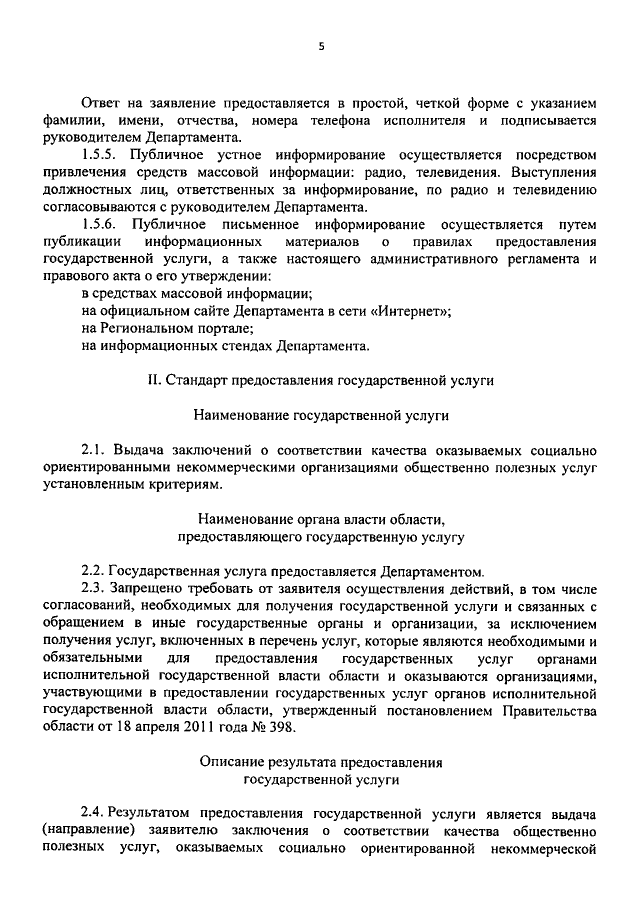 5

Ответ на заявление предоставляется в простой, четкой форме с указанием фамилии, имени, отчества, номера телефона исполнителя и подписывается руководителем Департамента.

1.5.5. Публичное устное информирование осуществляется посредством привлечения средств массовой информации: радио, телевидения. Выступления должностных лиц, ответственных за информирование, по радио и телевидению согласовываются с руководителем Департамента.

1.5.6. Публичное письменное информирование осуществляется путем публикации информационных материалов о правилах предоставления государственной услуги, а также настоящего административного регламента и правового акта о его утверждении:

в средствах массовой информации;

на официальном сайте Департамента в сети «Интернет»;

на Региональном портале;

на информационных стендах Департамента.

II. Стандарт предоставления государственной услуги

Наименование государственной услуги

2.1. Выдача заключений о соответствии качества оказываемых социально ориентированными некоммерческими организациями общественно полезных услуг установленным критериям.

Наименование органа власти области, предоставляющего государственную услугу

2.2. Государственная услуга предоставляется Департаментом.

2.3. Запрещено требовать от заявителя осуществления действий, в том числе согласований, необходимых для получения государственной услуги и связанных с обращением в иные государственные органы и организации, за исключением получения услуг, включенных в перечень услуг, которые являются необходимыми и обязательными для предоставления государственных услуг органами исполнительной государственной власти области и оказываются организациями, участвующими в предоставлении государственных услуг органов исполнительной государственной власти области, утвержденный постановлением Правительства области от 18 апреля 2011 года № 398.

Описание результата предоставления государственной услуги

2.4. Результатом предоставления государственной услуги является выдача (направление) заявителю заключения о соответствии качества общественно полезных услуг, оказываемых социально ориентированной некоммерческой